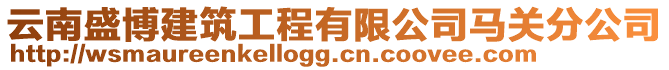 云南盛博建筑工程有限公司马关分公司
http://wsmaureenkellogg.cn.coovee.com